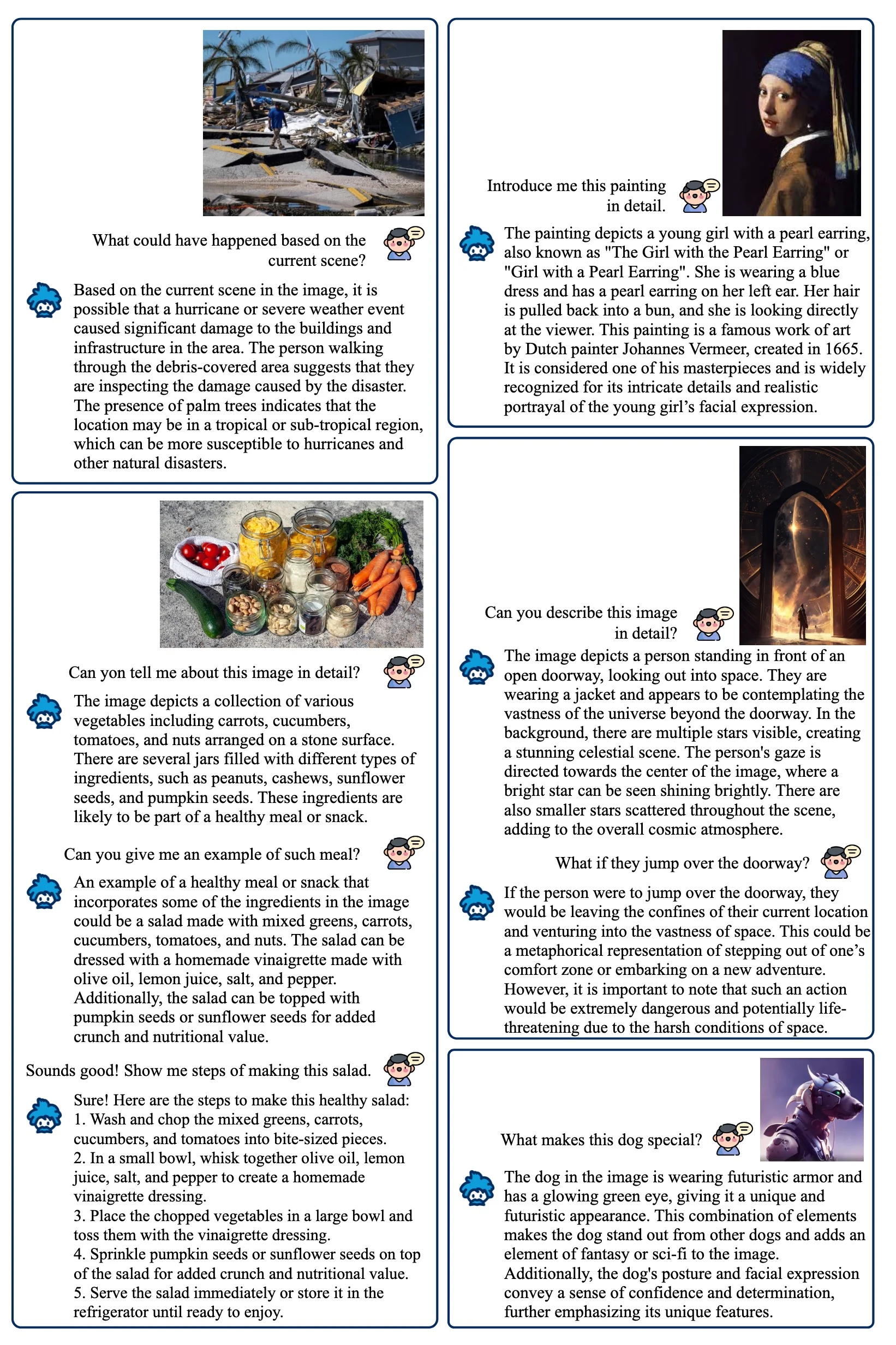 What could have happened based on the current scene?

Based on the current scene in the image, it is possible that a hurricane or severe weather event caused significant damage to the buildings and infrastructure in the area. The person walking through the debris-covered area suggests that they are inspecting the damage caused by the disaster. The presence of palm trees indicates that the location may be in a tropical or sub-tropical region, which can be more susceptible to hurricanes and other natural disasters.

Can yon tell me about this image in detail?

The image depicts a collection of various vegetables including carrots, cucumbers, tomatoes, and nuts arranged on a stone surface. There are several jars filled with different types of ingredients, such as peanuts, cashews, sunflower seeds, and pumpkin seeds. These ingredients are likely to be part of a healthy meal or snack.

Can you give me an example of such meal?

An example of a healthy meal or snack that incorporates some of the ingredients in the image could be a salad made with mixed greens, carrots, cucumbers, tomatoes, and nuts. The salad can be dressed with a homemade vinaigrette made with olive oil, lemon juice, salt, and pepper. Additionally, the salad can be topped with pumpkin seeds or sunflower seeds for added crunch and nutritional value.

Sounds good! Show me steps of making this salad.

Sure! Here are the steps to make this healthy salad:
1. Wash and chop the mixed greens, carrots, cucumbers, and tomatoes into bite-sized pieces.
2. In a small bowl, whisk together olive oil, lemon juice, salt, and pepper to create a homemade vinaigrette dressing.
3. Place the chopped vegetables in a large bowl and toss them with the vinaigrette dressing.
4. Sprinkle pumpkin seeds or sunflower seeds on top of the salad for added crunch and nutritional value.
5. Serve the salad immediately or store it in the refrigerator until ready to enjoy.

Introduce me this painting in detail.

The painting depicts a young girl with a pearl earring, also known as "The Girl with the Pearl Earring" or "Girl with a Pearl Earring". She is wearing a blue dress and has a pearl earring on her left ear. Her hair is pulled back into a bun, and she is looking directly at the viewer. This painting is a famous work of art by Dutch painter Johannes Vermeer, created in 1665. It is considered one of his masterpieces and is widely recognized for its intricate details and realistic portrayal of the young girl's facial expression.

Can you describe this image in detail?

The image depicts a person standing in front of an open doorway, looking out into space. They are wearing a jacket and appears to be contemplating the vastness of the universe beyond the doorway. In the background, there are multiple stars visible, creating a stunning celestial scene. The person's gaze is directed towards the center of the image, where a bright star can be seen shining brightly. There are also smaller stars scattered throughout the scene, adding to the overall cosmic atmosphere.

What if they jump over the doorway?

If the person were to jump over the doorway, they would be leaving the confines of their current location and venturing into the vastness of space. This could be a metaphorical representation of stepping out of one's comfort zone or embarking on a new adventure. However, it is important to note that such an action would be extremely dangerous and potentially life-threatening due to the harsh conditions of space.

What makes this dog special?

The dog in the image is wearing futuristic armor and has a glowing green eye, giving it a unique and futuristic appearance. This combination of elements makes the dog stand out from other dogs and adds an element of fantasy or sci-fi to the image. Additionally, the dog's posture and facial expression convey a sense of confidence and determination, further emphasizing its unique features.